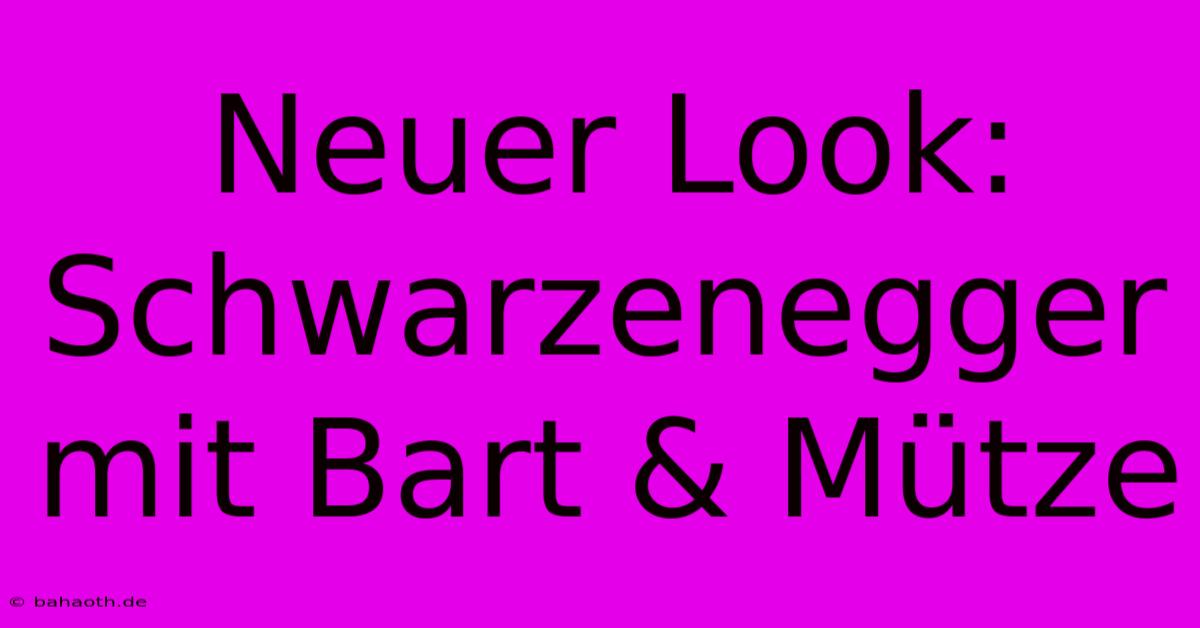 Neuer Look: Schwarzenegger mit Bart & Mütze

© bahaoth.de